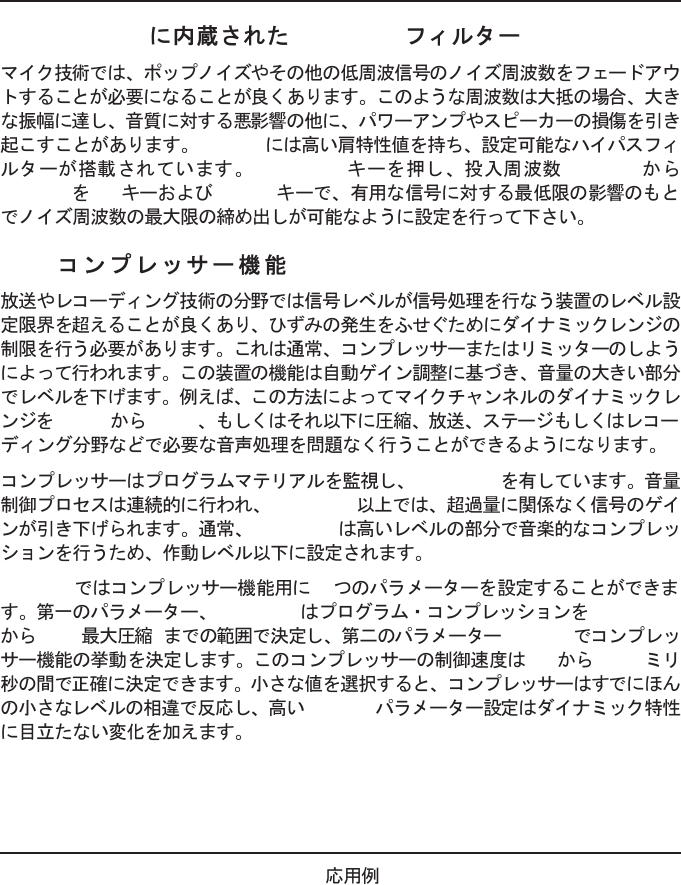 に内蔵された　フィルター

マイク技術では、ポップノイズやその他の低周波信号のノイズ周波数をフェードアウトすることが必要になることが良くあります。このような周波数は大抵の場合、大きな振幅に達し、音質に対する悪影響の他に、パワーアンプやスピーカーの損傷を引き起こすことがあります。　には高い肩特性値を持ち、設定可能なハイパスフィルターが搭載されています。　キーを押し、投入周波数　から　を　キーおよび　キーで、有用な信号に対する最低限の影響のもとでノイズ周波数の最大限の締め出しが可能なように設定を行って下さい。

コンプレッサー機能

放送やレコーディング技術の分野では信号レベルが信号処理を行なう装置のレベル設定限界を超えることが良くあり、ひずみの発生をふせぐためにダイナミックレンジの制限を行う必要があります。これは通常、コンプレッサーまたはリミッターのしようによって行われます。この装置の機能は自動ゲイン調整に基づき、音量の大きい部分でレベルを下げます。例えば、この方法によってマイクチャンネルのダイナミックレンジを　から　、もしくはそれ以下に圧縮、放送、ステージもしくはレコーディング分野などで必要な音声処理を問題なく行うことができるようになります。

コンプレッサーはプログラムマテリアルを監視し、　を有しています。音量制御プロセスは連続的に行われ、　以上では、超過量に関係なく信号のゲインが引き下げられます。通常、　は高いレベルの部分で音楽的なコンプレッションを行うため、作動レベル以下に設定されます。

　ではコンプレッサー機能用に　つのパラメーターを設定することができます。第一のパラメーター、　はプログラム・コンプレッションを　から　最大圧縮　までの範囲で決定し、第二のパラメーター　でコンプレッサー機能の挙動を決定します。このコンプレッサーの制御速度は　から　ミリ秒の間で正確に決定できます。小さな値を選択すると、コンプレッサーはすでにほんの小さなレベルの相違で反応し、高い　パラメーター設定はダイナミック特性に目立たない変化を加えます。

応用例